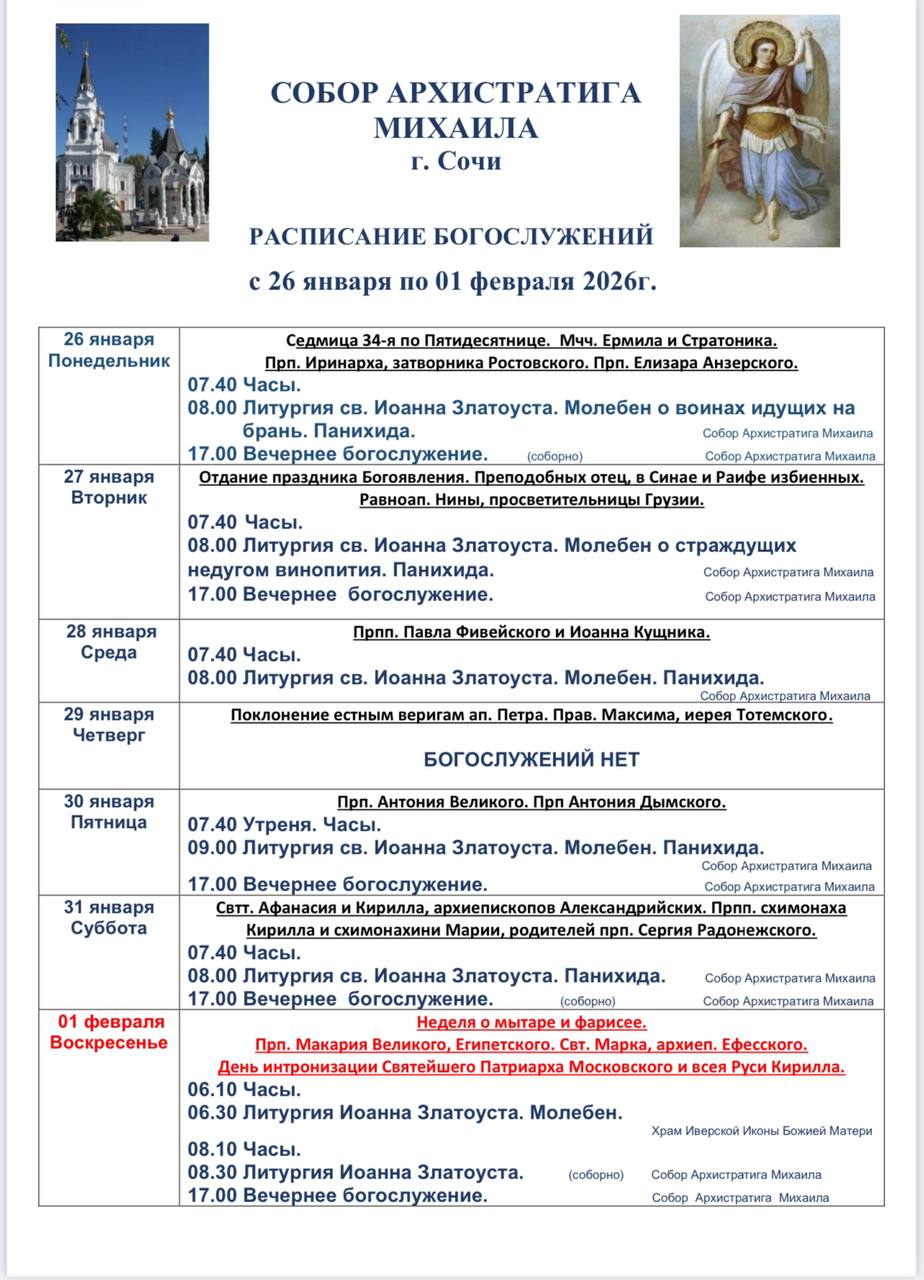 СОБОР АРХИСТРАТИГА МИХАИЛА
г. Сочи

РАСПИСАНИЕ БОГОСЛУЖЕНИЙ
с 26 января по 01 февраля 2026г.

| | |
|---|---|
| 26 января Понедельник | Седмица 34-я по Пятидесятнице. Мчч. Ермила и Стратоника. Прп. Иринарха, затворника Ростовского. Прп. Елизара Анзерского. 07.40 Часы. 08.00 Литургия св. Иоанна Златоуста. Молебен о воинах идущих на брань. Панихида. Собор Архистратига Михаила 17.00 Вечернее богослужение. (соборно) Собор Архистратига Михаила |
| 27 января Вторник | Отдание праздника Богоявления. Преподобных отец, в Синае и Раифе избиенных. Равноап. Нины, просветительницы Грузии. 07.40 Часы. 08.00 Литургия св. Иоанна Златоуста. Молебен о страждущих недугом винопития. Панихида. Собор Архистратига Михаила 17.00 Вечернее богослужение. Собор Архистратига Михаила |
| 28 января Среда | Прпп. Павла Фивейского и Иоанна Кущника. 07.40 Часы. 08.00 Литургия св. Иоанна Златоуста. Молебен. Панихида. Собор Архистратига Михаила |
| 29 января Четверг | Поклонение естным веригам ап. Петра. Прав. Максима, иерея Тотемского. БОГОСЛУЖЕНИЙ НЕТ |
| 30 января Пятница | Прп. Антония Великого. Прп Антония Дымского. 07.40 Утреня. Часы. 09.00 Литургия св. Иоанна Златоуста. Молебен. Панихида. Собор Архистратига Михаила 17.00 Вечернее богослужение. Собор Архистратига Михаила |
| 31 января Суббота | Свтт. Афанасия и Кирилла, архиепископов Александрийских. Прпп. схимонаха Кирилла и схимонахини Марии, родителей прп. Сергия Радонежского. 07.40 Часы. 08.00 Литургия св. Иоанна Златоуста. Панихида. Собор Архистратига Михаила 17.00 Вечернее богослужение. (соборно) Собор Архистратига Михаила |
| 01 февраля Воскресенье | Неделя о мытаре и фарисее. Прп. Макария Великого, Египетского. Свт. Марка, архиеп. Ефесского. День интронизации Святейшего Патриарха Московского и всея Руси Кирилла. 06.10 Часы. 06.30 Литургия Иоанна Златоуста. Молебен. Храм Иверской Иконы Божией Матери 08.10 Часы. 08.30 Литургия Иоанна Златоуста. (соборно) Собор Архистратига Михаила 17.00 Вечернее богослужение. Собор Архистратига Михаила |